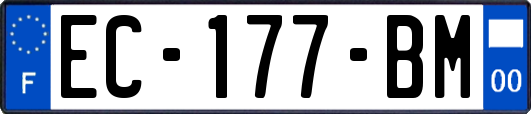 F

EC-177-BM

00